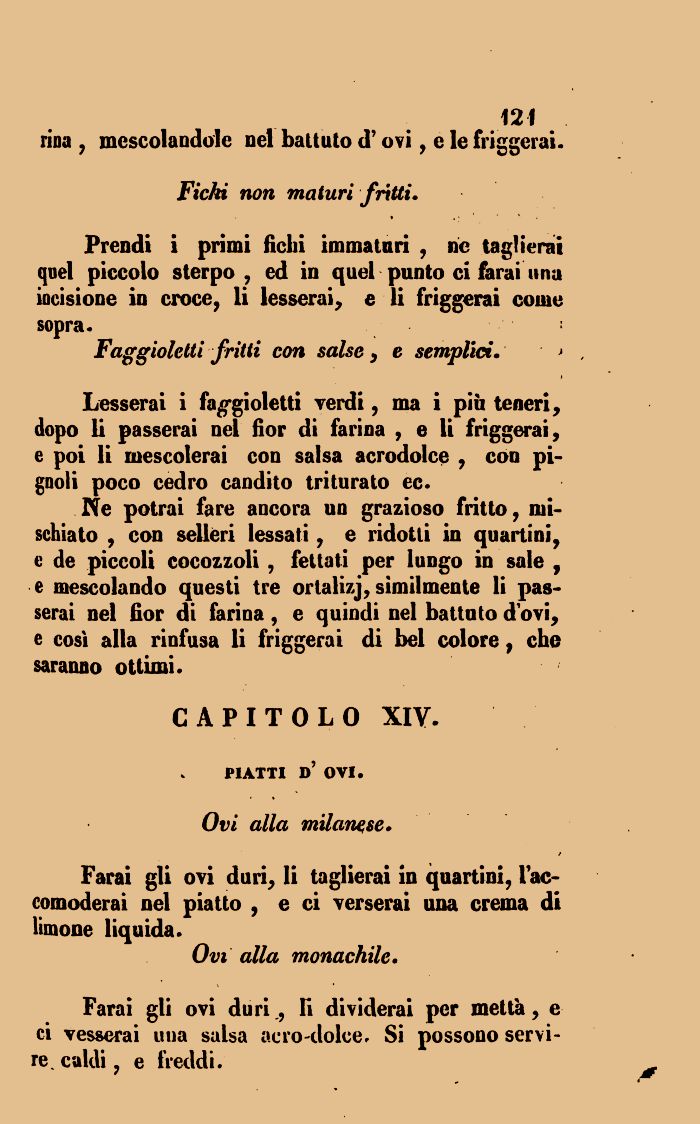 121
rina, mescolandole nel battuto d' ovi, e le friggerai.

Fichi non maturi fritti.

Prendi i primi fichi immaturi, ne taglierai quel piccolo sterpo, ed in quel punto ci farai una incisione in croce, li lesserai, e li friggerai come sopra.

Faggioletti fritti con salse, e semplici.

Lesserai i faggioletti verdi, ma i più teneri, dopo li passerai nel fior di farina, e li friggerai, e poi li mescolerai con salsa acrodolce, con pignoli poco cedro candito triturato ec.

Ne potrai fare ancora un grazioso fritto, mischiato, con selleri lessati, e ridotti in quartini, e de piccoli cocozzoli, fettati per lungo in sale, e mescolando questi tre ortalizj, similmente li passerai nel fior di farina, e quindi nel battuto d'ovi, e così alla rinfusa li friggerai di bel colore, che saranno ottimi.

CAPITOLO XIV.

PIATTI D' OVI.

Ovi alla milanese.

Farai gli ovi duri, li taglierai in quartini, l'accomoderai nel piatto, e ci verserai una crema di limone liquida.

Ovi alla monachile.

Farai gli ovi duri, li dividerai per mettà, e ci vesserai una salsa acro-dolce. Si possono servire caldi, e freddi.